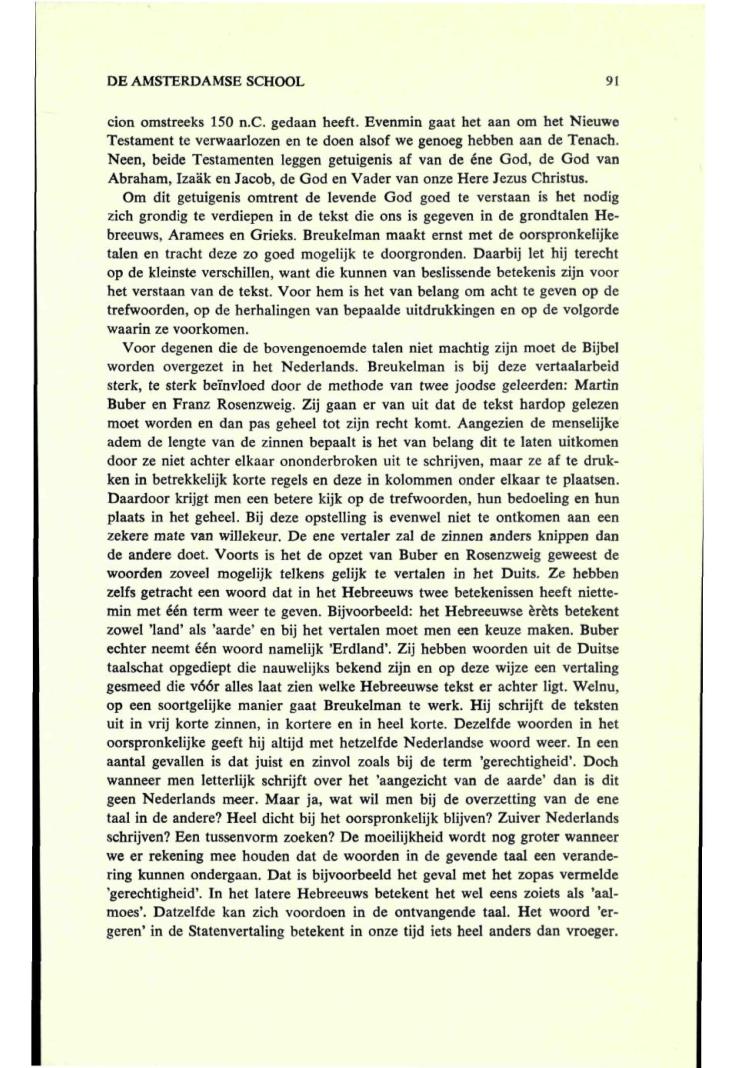 DE AMSTERDAMSE SCHOOL 91

cion omstreeks 150 n.C. gedaan heeft. Evenmin gaat het aan om het Nieuwe Testament te verwaarlozen en te doen alsof we genoeg hebben aan de Tenach. Neen, beide Testamenten leggen getuigenis af van de éne God, de God van Abraham, Izaäk en Jacob, de God en Vader van onze Here Jezus Christus.

Om dit getuigenis omtrent de levende God goed te verstaan is het nodig zich grondig te verdiepen in de tekst die ons is gegeven in de grondtalen Hebreeuws, Aramees en Grieks. Breukelman maakt ernst met de oorspronkelijke talen en tracht deze zo goed mogelijk te doorgronden. Daarbij let hij terecht op de kleinste verschillen, want die kunnen van beslissende betekenis zijn voor het verstaan van de tekst. Voor hem is het van belang om acht te geven op de trefwoorden, op de herhalingen van bepaalde uitdrukkingen en op de volgorde waarin ze voorkomen.

Voor degenen die de bovengenoemde talen niet machtig zijn moet de Bijbel worden overgezet in het Nederlands. Breukelman is bij deze vertaalarbeid sterk, te sterk beïnvloed door de methode van twee joodse geleerden: Martin Buber en Franz Rosenzweig. Zij gaan er van uit dat de tekst hardop gelezen moet worden en dan pas geheel tot zijn recht komt. Aangezien de menselijke adem de lengte van de zinnen bepaalt is het van belang dit te laten uitkomen door ze niet achter elkaar ononderbroken uit te schrijven, maar ze af te drukken in betrekkelijk korte regels en deze in kolommen onder elkaar te plaatsen. Daardoor krijgt men een betere kijk op de trefwoorden, hun bedoeling en hun plaats in het geheel. Bij deze opstelling is evenwel niet te ontkomen aan een zekere mate van willekeur. De ene vertaler zal de zinnen anders knippen dan de andere doet. Voorts is het de opzet van Buber en Rosenzweig geweest de woorden zoveel mogelijk telkens gelijk te vertalen in het Duits. Ze hebben zelfs getracht een woord dat in het Hebreeuws twee betekenissen heeft niettemin met één term weer te geven. Bijvoorbeeld: het Hebreeuwse èrèts betekent zowel 'land' als 'aarde' en bij het vertalen moet men een keuze maken. Buber echter neemt één woord namelijk 'Erdland'. Zij hebben woorden uit de Duitse taalschat opgediept die nauwelijks bekend zijn en op deze wijze een vertaling gesmeed die vóór alles laat zien welke Hebreeuwse tekst er achter ligt. Welnu, op een soortgelijke manier gaat Breukelman te werk. Hij schrijft de teksten uit in vrij korte zinnen, in kortere en in heel korte. Dezelfde woorden in het oorspronkelijke geeft hij altijd met hetzelfde Nederlandse woord weer. In een aantal gevallen is dat juist en zinvol zoals bij de term 'gerechtigheid'. Doch wanneer men letterlijk schrijft over het 'aangezicht van de aarde' dan is dit geen Nederlands meer. Maar ja, wat wil men bij de overzetting van de ene taal in de andere? Heel dicht bij het oorspronkelijk blijven? Zuiver Nederlands schrijven? Een tussenvorm zoeken? De moeilijkheid wordt nog groter wanneer we er rekening mee houden dat de woorden in de gevende taal een verandering kunnen ondergaan. Dat is bijvoorbeeld het geval met het zopas vermelde 'gerechtigheid'. In het latere Hebreeuws betekent het wel eens zoiets als 'aalmoes'. Datzelfde kan zich voordoen in de ontvangende taal. Het woord 'ergeren' in de Statenvertaling betekent in onze tijd iets heel anders dan vroeger.